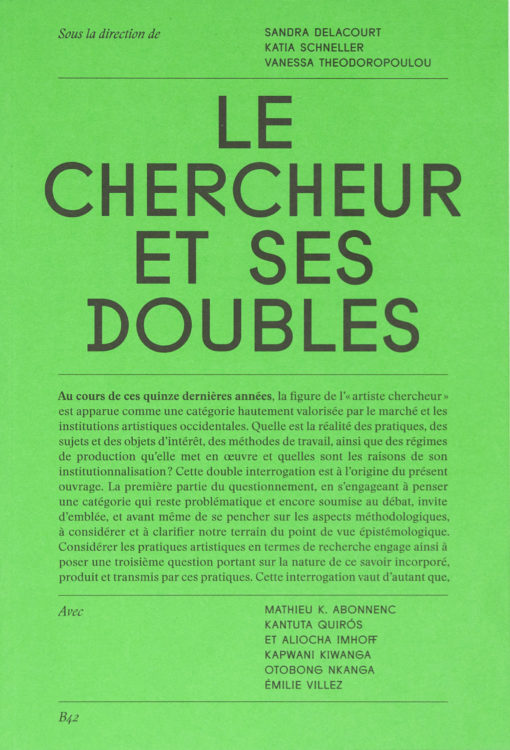 Sous la direction de

SANDRA DELACOURT
KATIA SCHNELLER
VANESSA THEODOROPOULOU

LE CHERCHEUR ET SES DOUBLES

**Au cours de ces quinze dernières années**, la figure de l'« artiste chercheur » est apparue comme une catégorie hautement valorisée par le marché et les institutions artistiques occidentales. Quelle est la réalité des pratiques, des sujets et des objets d'intérêt, des méthodes de travail, ainsi que des régimes de production qu'elle met en œuvre et quelles sont les raisons de son institutionnalisation ? Cette double interrogation est à l'origine du présent ouvrage. La première partie du questionnement, en s'engageant à penser une catégorie qui reste problématique et encore soumise au débat, invite d'emblée, et avant même de se pencher sur les aspects méthodologiques, à considérer et à clarifier notre terrain du point de vue épistémologique. Considérer les pratiques artistiques en termes de recherche engage ainsi à poser une troisième question portant sur la nature de ce savoir incorporé, produit et transmis par ces pratiques. Cette interrogation vaut d'autant que,

Avec

MATHIEU K. ABONNENC
KANTUTA QUIRÓS
ET ALIOCHA IMHOFF
KAPWANI KIWANGA
OTOBONG NKANGA
ÉMILIE VILLEZ

B42